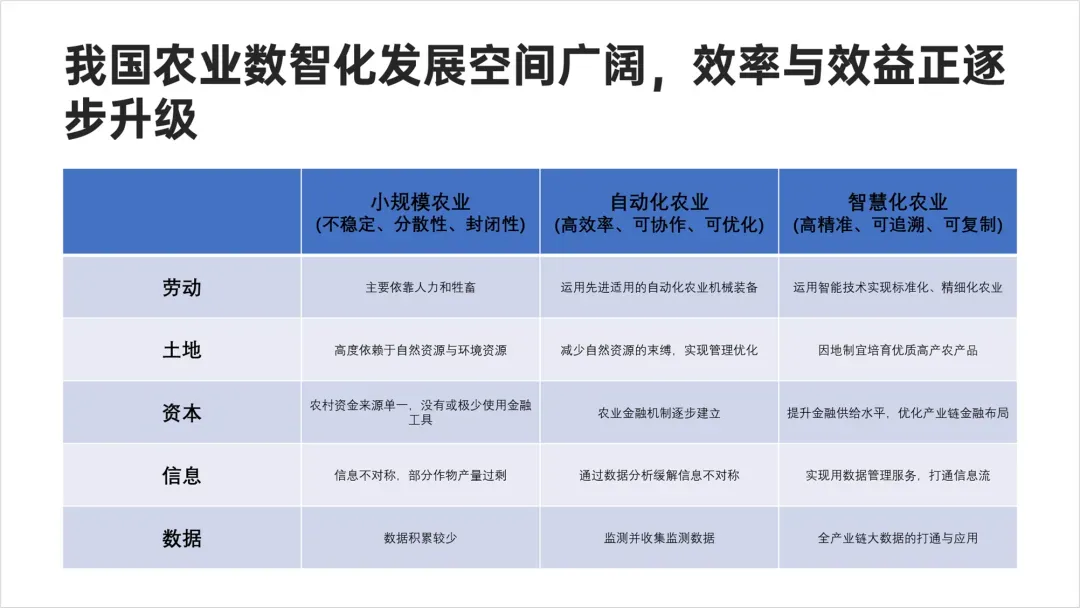 我国农业数智化发展空间广阔，效率与效益正逐步升级

|  | 小规模农业 (不稳定、分散性、封闭性) | 自动化农业 (高效率、可协作、可优化) | 智慧化农业 (高精准、可追溯、可复制) |
|---|---|---|---|
| 劳动 | 主要依靠人力和牲畜 | 运用先进适用的自动化农业机械装备 | 运用智能技术实现标准化、精细化农业 |
| 土地 | 高度依赖于自然资源与环境资源 | 减少自然资源的束缚，实现管理优化 | 因地制宜培育优质高产农产品 |
| 资本 | 农村资金来源单一，没有或极少使用金融工具 | 农业金融机制逐步建立 | 提升金融供给水平，优化产业链金融布局 |
| 信息 | 信息不对称，部分作物产量过剩 | 通过数据分析缓解信息不对称 | 实现用数据管理服务，打通信息流 |
| 数据 | 数据积累较少 | 监测并收集监测数据 | 全产业链大数据的打通与应用 |